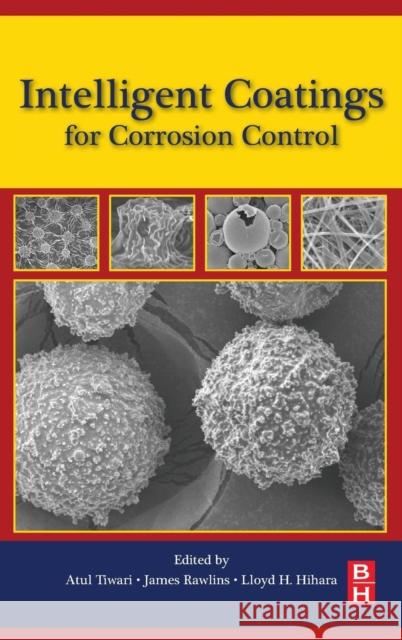 Intelligent Coatings
for Corrosion Control

Edited by
Atul Tiwari • James Rawlins • Lloyd H. Hihara

BH